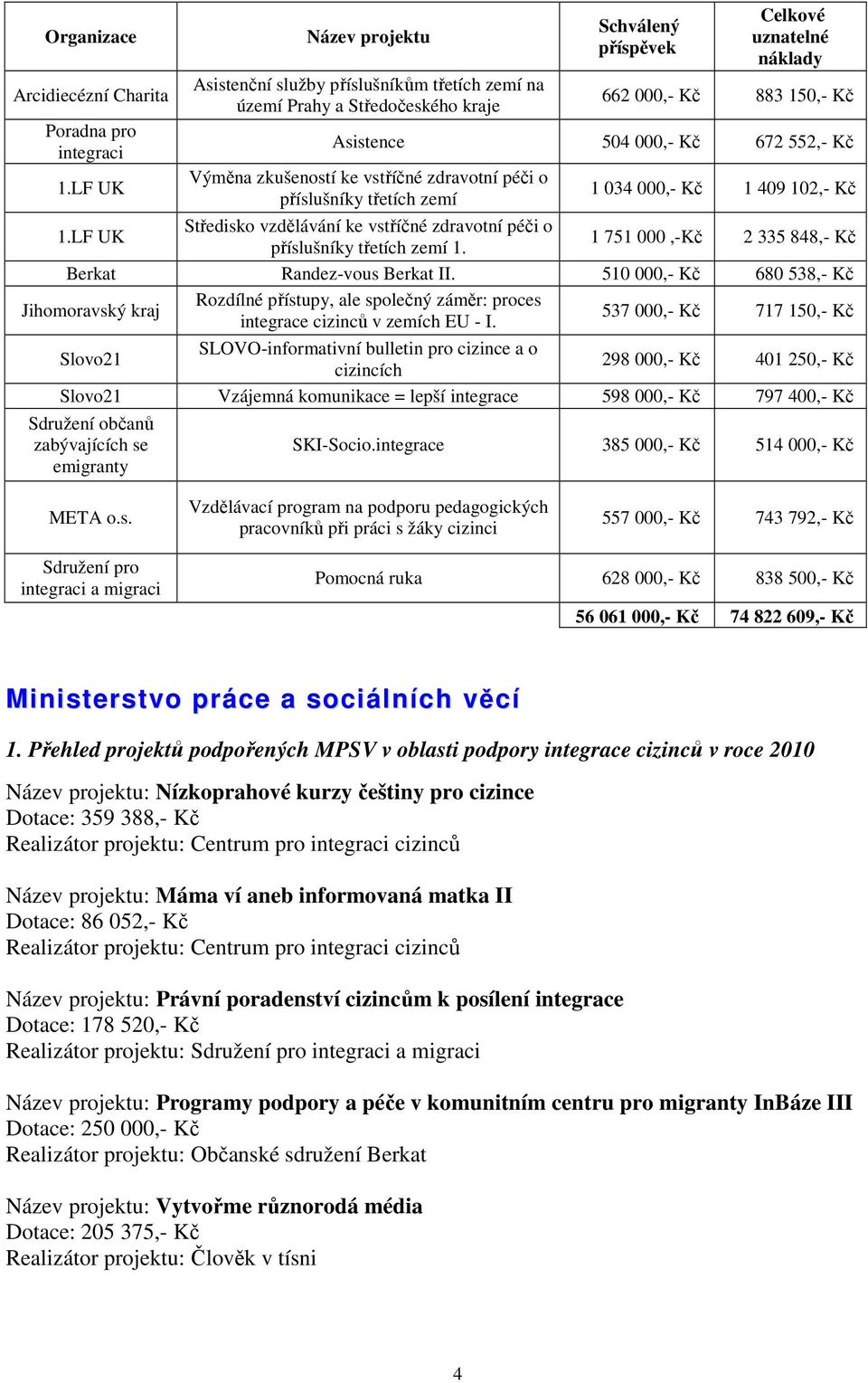 | Organizace | Název projektu | Schválený příspěvek | Celkové uznatelné náklady |
|---|---|---|---|
| Arcidiecézní Charita | Asistenční služby příslušníkům třetích zemí na území Prahy a Středočeského kraje | 662 000,- Kč | 883 150,- Kč |
| Poradna pro integraci | Asistence | 504 000,- Kč | 672 552,- Kč |
| 1.LF UK | Výměna zkušeností ke vstřícné zdravotní péči o příslušníky třetích zemí | 1 034 000,- Kč | 1 409 102,- Kč |
| 1.LF UK | Středisko vzdělávání ke vstřícné zdravotní péči o příslušníky třetích zemí 1. | 1 751 000 ,-Kč | 2 335 848,- Kč |
| Berkat | Randez-vous Berkat II. | 510 000,- Kč | 680 538,- Kč |
| Jihomoravský kraj | Rozdílné přístupy, ale společný záměr: proces integrace cizinců v zemích EU - I. | 537 000,- Kč | 717 150,- Kč |
| Slovo21 | SLOVO-informativní bulletin pro cizince a o cizincích | 298 000,- Kč | 401 250,- Kč |
| Slovo21 | Vzájemná komunikace = lepší integrace | 598 000,- Kč | 797 400,- Kč |
| Sdružení občanů zabývajících se emigranty | SKI-Socio.integrace | 385 000,- Kč | 514 000,- Kč |
| META o.s. | Vzdělávací program na podporu pedagogických pracovníků při práci s žáky cizinci | 557 000,- Kč | 743 792,- Kč |
| Sdružení pro integraci a migraci | Pomocná ruka | 628 000,- Kč | 838 500,- Kč |
| | | 56 061 000,- Kč | 74 822 609,- Kč |

Ministerstvo práce a sociálních věcí

1. Přehled projektů podpořených MPSV v oblasti podpory integrace cizinců v roce 2010

Název projektu: Nízkoprahové kurzy češtiny pro cizince
Dotace: 359 388,- Kč
Realizátor projektu: Centrum pro integraci cizinců

Název projektu: Máma ví aneb informovaná matka II
Dotace: 86 052,- Kč
Realizátor projektu: Centrum pro integraci cizinců

Název projektu: Právní poradenství cizincům k posílení integrace
Dotace: 178 520,- Kč
Realizátor projektu: Sdružení pro integraci a migraci

Název projektu: Programy podpory a péče v komunitním centru pro migranty InBáze III
Dotace: 250 000,- Kč
Realizátor projektu: Občanské sdružení Berkat

Název projektu: Vytvořme různorodá média
Dotace: 205 375,- Kč
Realizátor projektu: Člověk v tísni

4